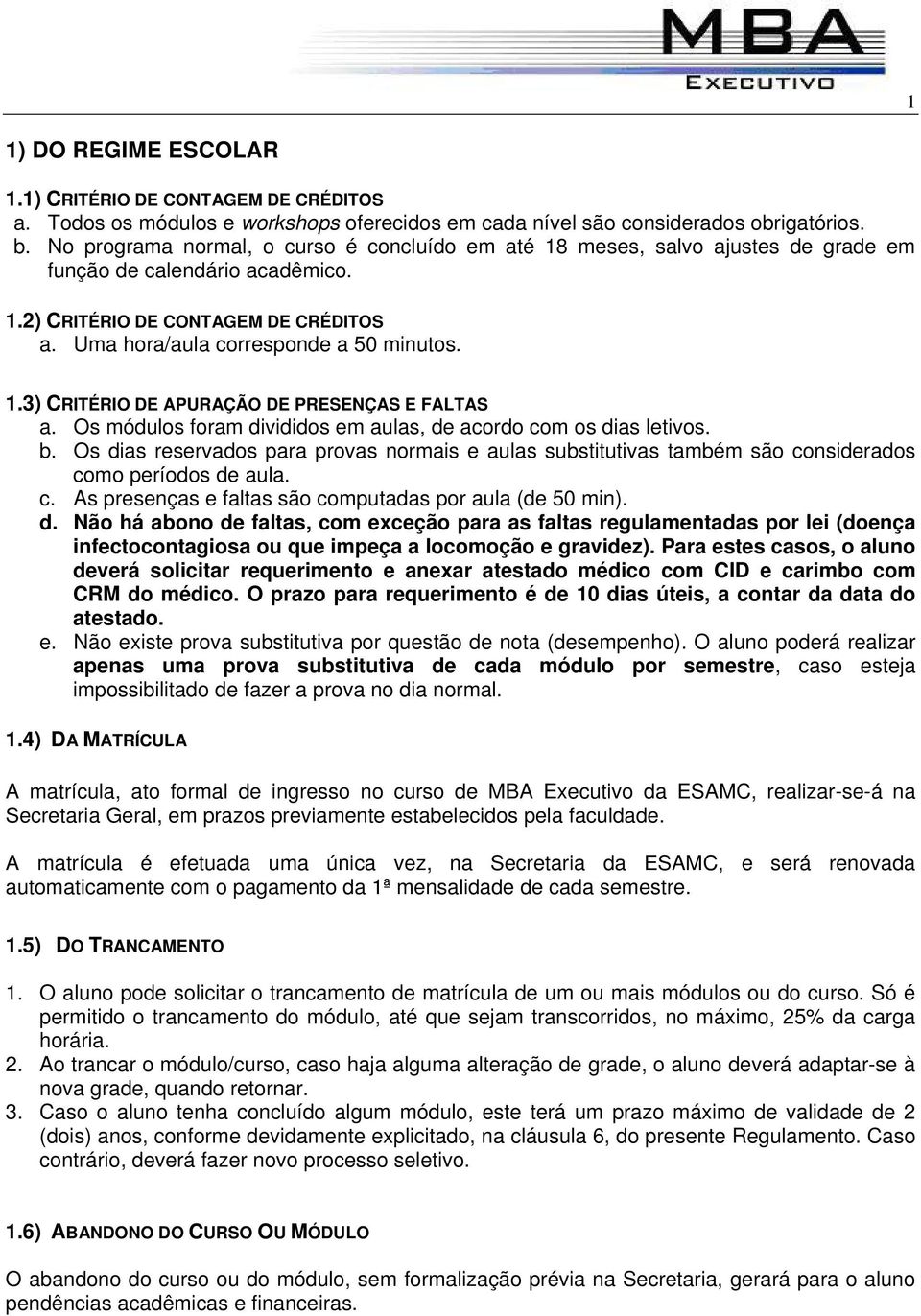 MBA
EXECUTIVO

1

1) DO REGIME ESCOLAR

1.1) CRITÉRIO DE CONTAGEM DE CRÉDITOS
a. Todos os módulos e workshops oferecidos em cada nível são considerados obrigatórios.
b. No programa normal, o curso é concluído em até 18 meses, salvo ajustes de grade em função de calendário acadêmico.

1.2) CRITÉRIO DE CONTAGEM DE CRÉDITOS
a. Uma hora/aula corresponde a 50 minutos.

1.3) CRITÉRIO DE APURAÇÃO DE PRESENÇAS E FALTAS
a. Os módulos foram divididos em aulas, de acordo com os dias letivos.
b. Os dias reservados para provas normais e aulas substitutivas também são considerados como períodos de aula.
c. As presenças e faltas são computadas por aula (de 50 min).
d. Não há abono de faltas, com exceção para as faltas regulamentadas por lei (doença infectocontagiosa ou que impeça a locomoção e gravidez). Para estes casos, o aluno deverá solicitar requerimento e anexar atestado médico com CID e carimbo com CRM do médico. O prazo para requerimento é de 10 dias úteis, a contar da data do atestado.
e. Não existe prova substitutiva por questão de nota (desempenho). O aluno poderá realizar apenas uma prova substitutiva de cada módulo por semestre, caso esteja impossibilitado de fazer a prova no dia normal.

1.4) DA MATRÍCULA

A matrícula, ato formal de ingresso no curso de MBA Executivo da ESAMC, realizar-se-á na Secretaria Geral, em prazos previamente estabelecidos pela faculdade.

A matrícula é efetuada uma única vez, na Secretaria da ESAMC, e será renovada automaticamente com o pagamento da 1ª mensalidade de cada semestre.

1.5) DO TRANCAMENTO

1. O aluno pode solicitar o trancamento de matrícula de um ou mais módulos ou do curso. Só é permitido o trancamento do módulo, até que sejam transcorridos, no máximo, 25% da carga horária.
2. Ao trancar o módulo/curso, caso haja alguma alteração de grade, o aluno deverá adaptar-se à nova grade, quando retornar.
3. Caso o aluno tenha concluído algum módulo, este terá um prazo máximo de validade de 2 (dois) anos, conforme devidamente explicitado, na cláusula 6, do presente Regulamento. Caso contrário, deverá fazer novo processo seletivo.

1.6) ABANDONO DO CURSO OU MÓDULO

O abandono do curso ou do módulo, sem formalização prévia na Secretaria, gerará para o aluno pendências acadêmicas e financeiras.